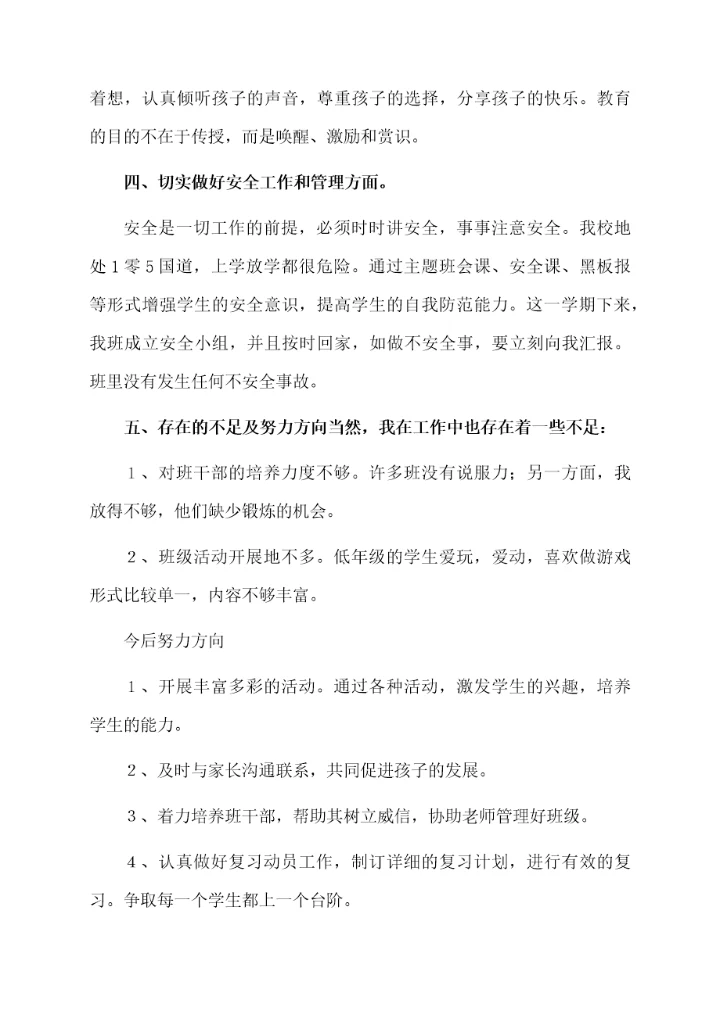 着想，认真倾听孩子的声音，尊重孩子的选择，分享孩子的快乐。教育的目的不在于传授，而是唤醒、激励和赏识。

四、切实做好安全工作和管理方面。

安全是一切工作的前提，必须时时讲安全，事事注意安全。我校地处1零5国道，上学放学都很危险。通过主题班会课、安全课、黑板报等形式增强学生的安全意识，提高学生的自我防范能力。这一学期下来，我班成立安全小组，并且按时回家，如做不安全事，要立刻向我汇报。班里没有发生任何不安全事故。

五、存在的不足及努力方向当然，我在工作中也存在着一些不足：

1、对班干部的培养力度不够。许多班没有说服力；另一方面，我放得不够，他们缺少锻炼的机会。

2、班级活动开展地不多。低年级的学生爱玩，爱动，喜欢做游戏形式比较单一，内容不够丰富。

今后努力方向

1、开展丰富多彩的活动。通过各种活动，激发学生的兴趣，培养学生的能力。

2、及时与家长沟通联系，共同促进孩子的发展。

3、着力培养班干部，帮助其树立威信，协助老师管理好班级。

4、认真做好复习动员工作，制订详细的复习计划，进行有效的复习。争取每一个学生都上一个台阶。